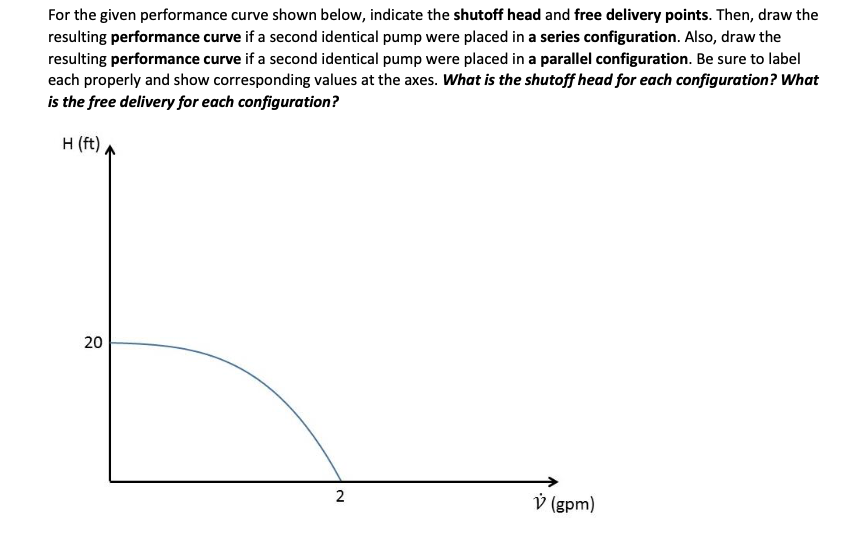 For the given performance curve shown below, indicate the shutoff head and free delivery points. Then, draw the resulting performance curve if a second identical pump were placed in a series configuration. Also, draw the resulting performance curve if a second identical pump were placed in a parallel configuration. Be sure to label each properly and show corresponding values at the axes. What is the shutoff head for each configuration? What is the free delivery for each configuration?

H (ft)

20

2

$\dot{V}$ (gpm)